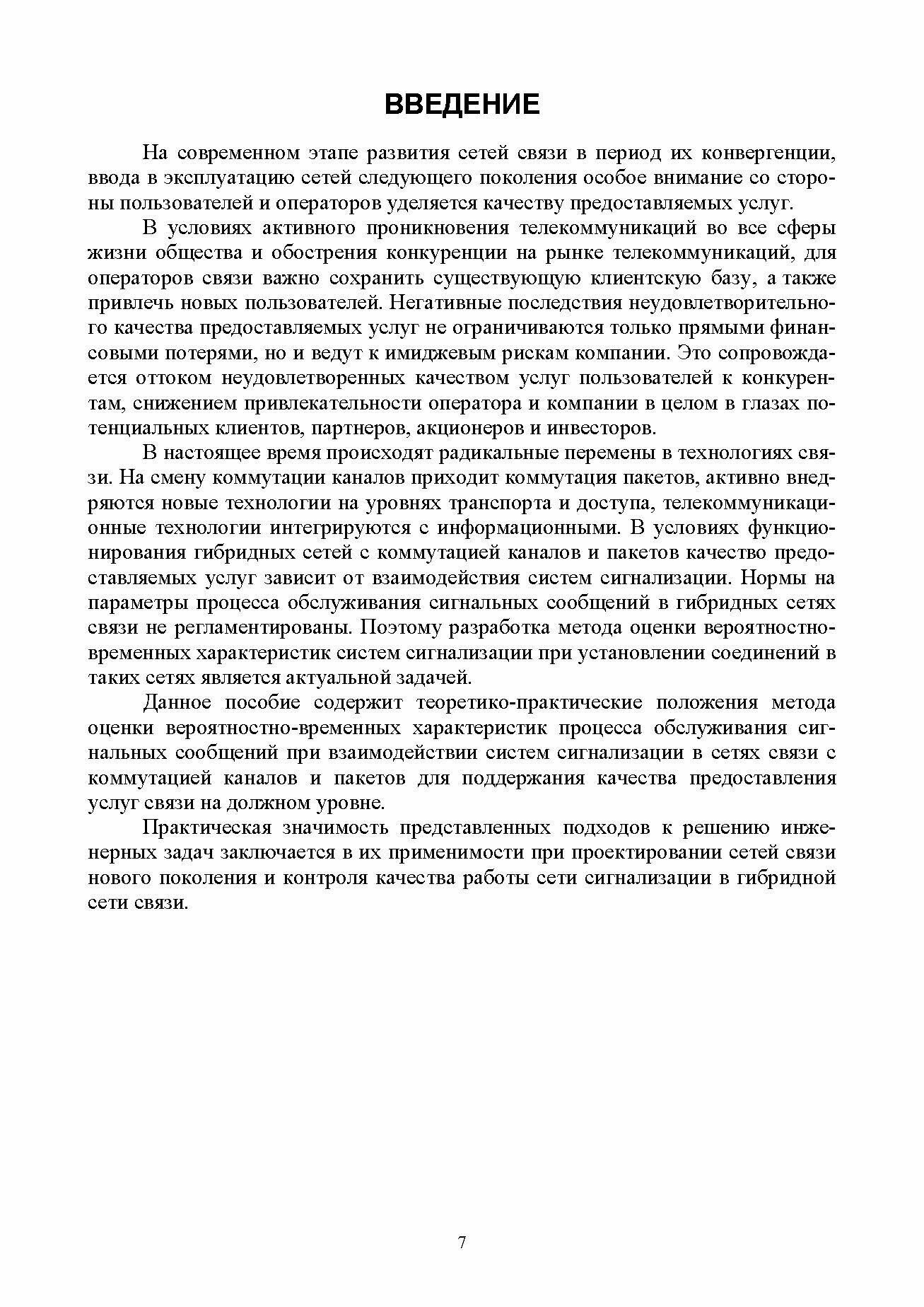 ВВЕДЕНИЕ

На современном этапе развития сетей связи в период их конвергенции, ввода в эксплуатацию сетей следующего поколения особое внимание со стороны пользователей и операторов уделяется качеству предоставляемых услуг.

В условиях активного проникновения телекоммуникаций во все сферы жизни общества и обострения конкуренции на рынке телекоммуникаций, для операторов связи важно сохранить существующую клиентскую базу, а также привлечь новых пользователей. Негативные последствия неудовлетворительного качества предоставляемых услуг не ограничиваются только прямыми финансовыми потерями, но и ведут к имиджевым рискам компании. Это сопровождается оттоком неудовлетворенных качеством услуг пользователей к конкурентам, снижением привлекательности оператора и компании в целом в глазах потенциальных клиентов, партнеров, акционеров и инвесторов.

В настоящее время происходят радикальные перемены в технологиях связи. На смену коммутации каналов приходит коммутация пакетов, активно внедряются новые технологии на уровнях транспорта и доступа, телекоммуникационные технологии интегрируются с информационными. В условиях функционирования гибридных сетей с коммутацией каналов и пакетов качество предоставляемых услуг зависит от взаимодействия систем сигнализации. Нормы на параметры процесса обслуживания сигнальных сообщений в гибридных сетях связи не регламентированы. Поэтому разработка метода оценки вероятностно-временных характеристик систем сигнализации при установлении соединений в таких сетях является актуальной задачей.

Данное пособие содержит теоретико-практические положения метода оценки вероятностно-временных характеристик процесса обслуживания сигнальных сообщений при взаимодействии систем сигнализации в сетях связи с коммутацией каналов и пакетов для поддержания качества предоставления услуг связи на должном уровне.

Практическая значимость представленных подходов к решению инженерных задач заключается в их применимости при проектировании сетей связи нового поколения и контроля качества работы сети сигнализации в гибридной сети связи.

7